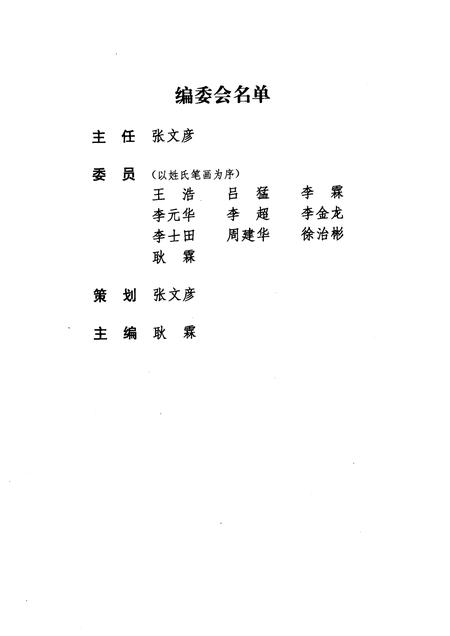 编委会名单

主 任 张文彦

委 员 （以姓氏笔画为序）

王 浩 吕 猛 李 霖
李元华 李 超 李金龙
李士田 周建华 徐治彬
耿 霖

策 划 张文彦

主 编 耿 霖